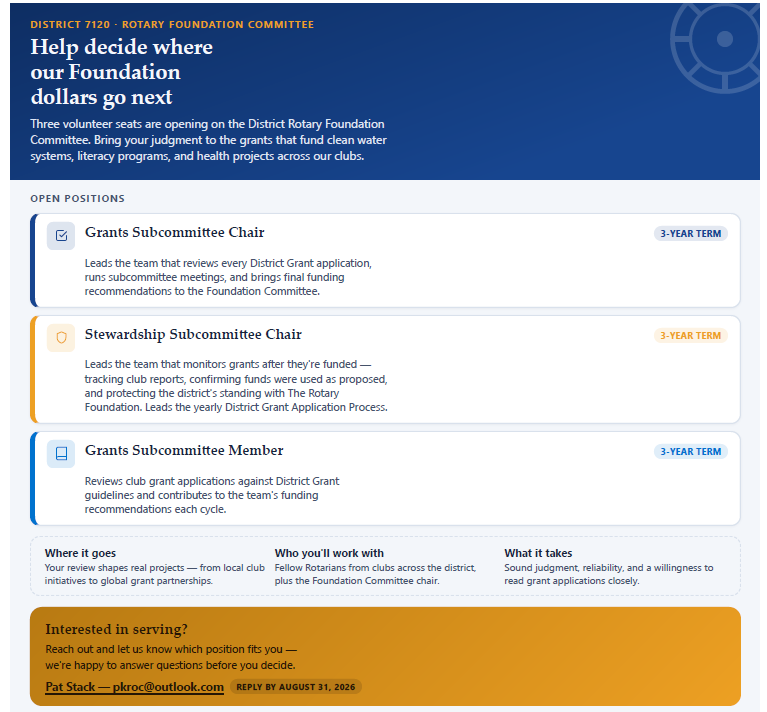 DISTRICT 7120 · ROTARY FOUNDATION COMMITTEE

Help decide where our Foundation dollars go next

Three volunteer seats are opening on the District Rotary Foundation Committee. Bring your judgment to the grants that fund clean water systems, literacy programs, and health projects across our clubs.

OPEN POSITIONS

Grants Subcommittee Chair

3-YEAR TERM

Leads the team that reviews every District Grant application, runs subcommittee meetings, and brings final funding recommendations to the Foundation Committee.

Stewardship Subcommittee Chair

3-YEAR TERM

Leads the team that monitors grants after they're funded — tracking club reports, confirming funds were used as proposed, and protecting the district's standing with The Rotary Foundation. Leads the yearly District Grant Application Process.

Grants Subcommittee Member

3-YEAR TERM

Reviews club grant applications against District Grant guidelines and contributes to the team's funding recommendations each cycle.

Where it goes
Your review shapes real projects — from local club initiatives to global grant partnerships.

Who you'll work with
Fellow Rotarians from clubs across the district, plus the Foundation Committee chair.

What it takes
Sound judgment, reliability, and a willingness to read grant applications closely.

Interested in serving?

Reach out and let us know which position fits you — we're happy to answer questions before you decide.

Pat Stack — pkroc@outlook.com

REPLY BY AUGUST 31, 2026